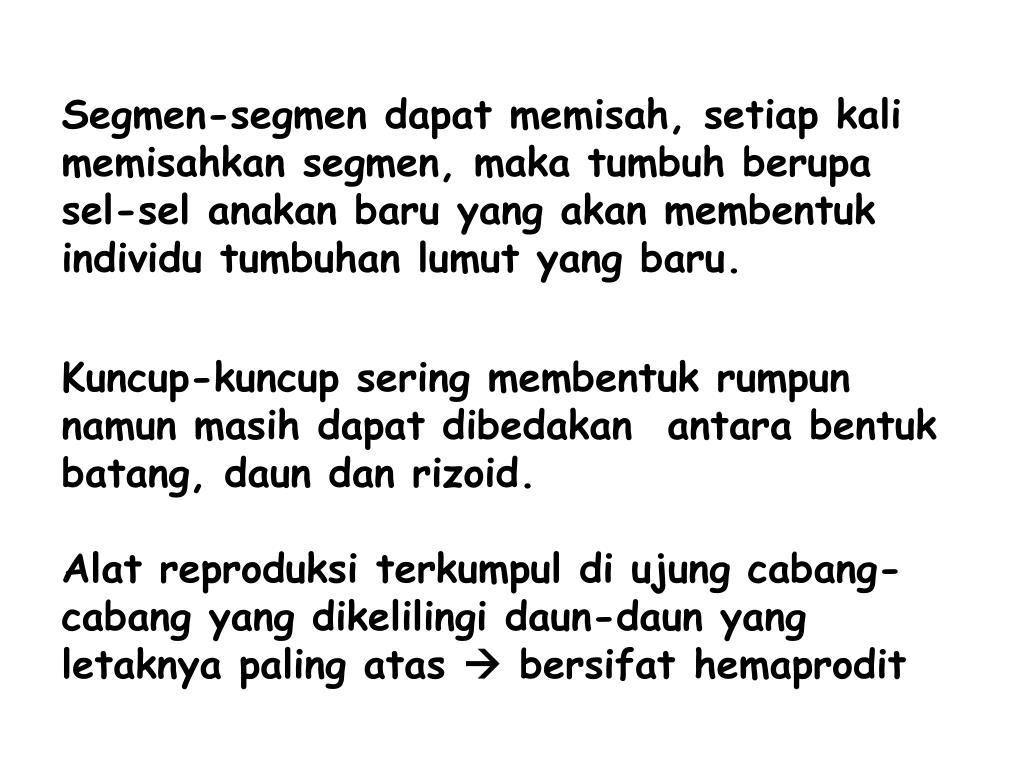 Segmen-segmen dapat memisah, setiap kali memisahkan segmen, maka tumbuh berupa sel-sel anakan baru yang akan membentuk individu tumbuhan lumut yang baru.

Kuncup-kuncup sering membentuk rumpun namun masih dapat dibedakan antara bentuk batang, daun dan rizoid.

Alat reproduksi terkumpul di ujung cabang-cabang yang dikelilingi daun-daun yang letaknya paling atas → bersifat hemaprodit